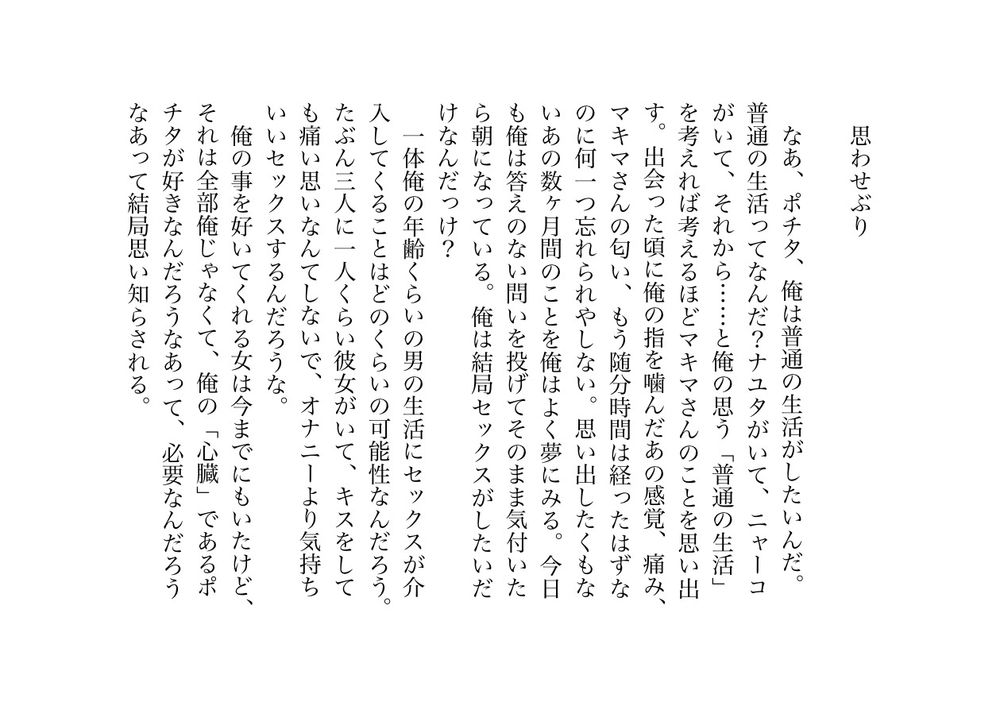 思わせぶり

なあ、ポチタ、俺は普通の生活がしたいんだ。普通の生活ってなんだ？ナユタがいて、ニャーコがいて、それから……と俺の思う「普通の生活」を考えれば考えるほどマキマさんのことを思い出す。出会った頃に俺の指を噛んだあの感覚、痛み、マキマさんの匂い、もう随分時間は経ったはずなのに何一つ忘れられやしない。思い出したくもないあの数ヶ月間のことを俺はよく夢にみる。今日も俺は答えのない問いを投げてそのまま気付いたら朝になっている。俺は結局セックスがしたいだけなんだっけ？

一体俺の年齢くらいの男の生活にセックスが介入してくることはどのくらいの可能性なんだろう。たぶん三人に一人くらい彼女がいて、キスをしても痛い思いなんてしないで、オナニーより気持ちいいセックスするんだろうな。

俺の事を好いてくれる女は今までにもいたけど、それは全部俺じゃなくて、俺の「心臓」であるポチタが好きなんだろうなあって、必要なんだろうなあって結局思い知らされる。